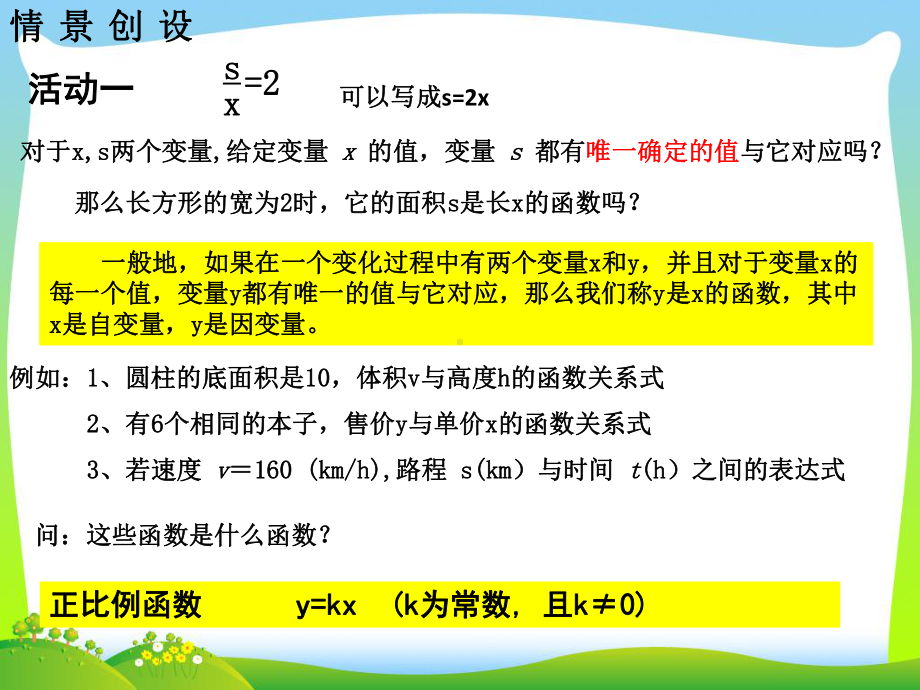 情 景 创 设

活动一 $\frac{s}{x}=2$ 可以写成s=2x

对于x,s两个变量,给定变量 $x$ 的值，变量 $s$ 都有唯一确定的值与它对应吗？

那么长方形的宽为2时，它的面积s是长x的函数吗？

一般地，如果在一个变化过程中有两个变量x和y，并且对于变量x的每一个值，变量y都有唯一的值与它对应，那么我们称y是x的函数，其中x是自变量，y是因变量。

例如：1、圆柱的底面积是10，体积v与高度h的函数关系式

2、有6个相同的本子，售价y与单价x的函数关系式

3、若速度 $v=160$ (km/h),路程 s(km) 与时间 $t$(h) 之间的表达式

问：这些函数是什么函数？

正比例函数 y=kx (k为常数，且k≠0)